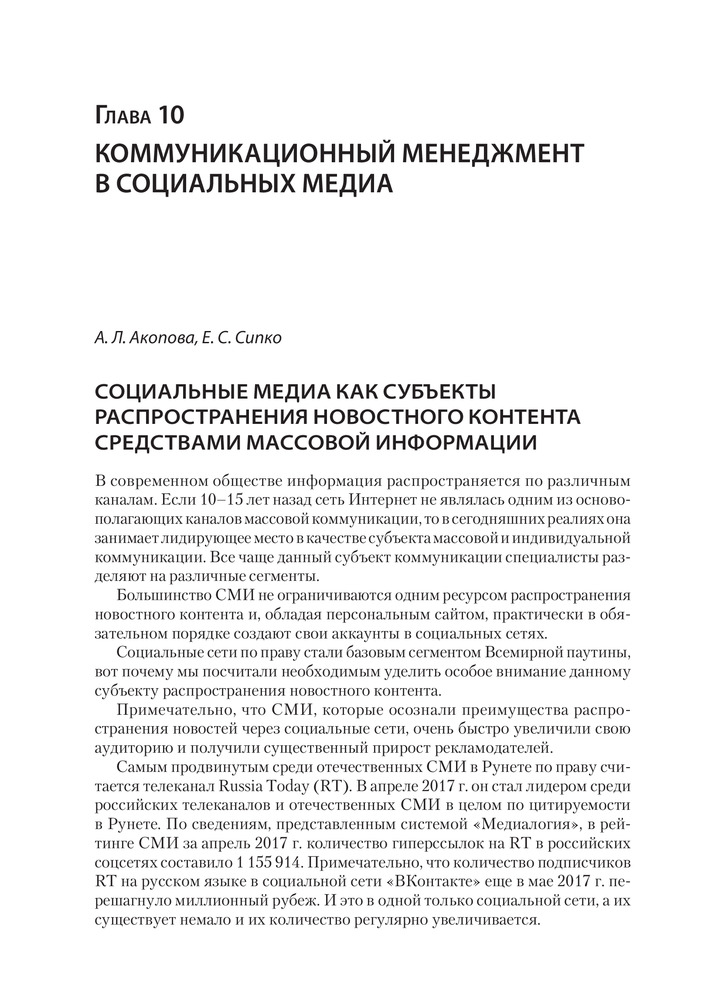 Глава 10
КОММУНИКАЦИОННЫЙ МЕНЕДЖМЕНТ В СОЦИАЛЬНЫХ МЕДИА

А. Л. Акопова, Е. С. Сипко

СОЦИАЛЬНЫЕ МЕДИА КАК СУБЪЕКТЫ РАСПРОСТРАНЕНИЯ НОВОСТНОГО КОНТЕНТА СРЕДСТВАМИ МАССОВОЙ ИНФОРМАЦИИ

В современном обществе информация распространяется по различным каналам. Если 10–15 лет назад сеть Интернет не являлась одним из основополагающих каналов массовой коммуникации, то в сегодняшних реалиях она занимает лидирующее место в качестве субъекта массовой и индивидуальной коммуникации. Все чаще данный субъект коммуникации специалисты разделяют на различные сегменты.

Большинство СМИ не ограничиваются одним ресурсом распространения новостного контента и, обладая персональным сайтом, практически в обязательном порядке создают свои аккаунты в социальных сетях.

Социальные сети по праву стали базовым сегментом Всемирной паутины, вот почему мы посчитали необходимым уделить особое внимание данному субъекту распространения новостного контента.

Примечательно, что СМИ, которые осознали преимущества распространения новостей через социальные сети, очень быстро увеличили свою аудиторию и получили существенный прирост рекламодателей.

Самым продвинутым среди отечественных СМИ в Рунете по праву считается телеканал Russia Today (RT). В апреле 2017 г. он стал лидером среди российских телеканалов и отечественных СМИ в целом по цитируемости в Рунете. По сведениям, представленным системой «Медиалогия», в рейтинге СМИ за апрель 2017 г. количество гиперссылок на RT в российских соцсетях составило 1 155 914. Примечательно, что количество подписчиков RT на русском языке в социальной сети «ВКонтакте» еще в мае 2017 г. перешагнуло миллионный рубеж. И это в одной только социальной сети, а их существует немало и их количество регулярно увеличивается.